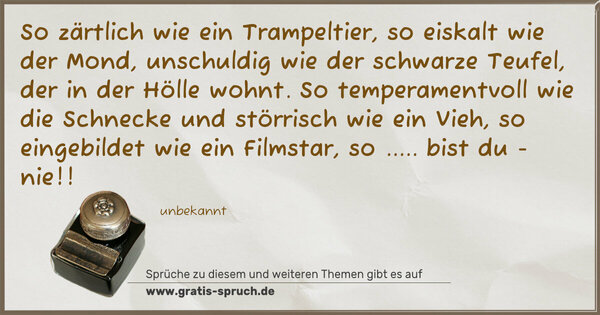 So zärtlich wie ein Trampeltier, so eiskalt wie der Mond, unschuldig wie der schwarze Teufel, der in der Hölle wohnt. So temperamentvoll wie die Schnecke und störrisch wie ein Vieh, so eingebildet wie ein Filmstar, so ..... bist du - nie!!

unbekannt

Sprüche zu diesem und weiteren Themen gibt es auf
www.gratis-spruch.de